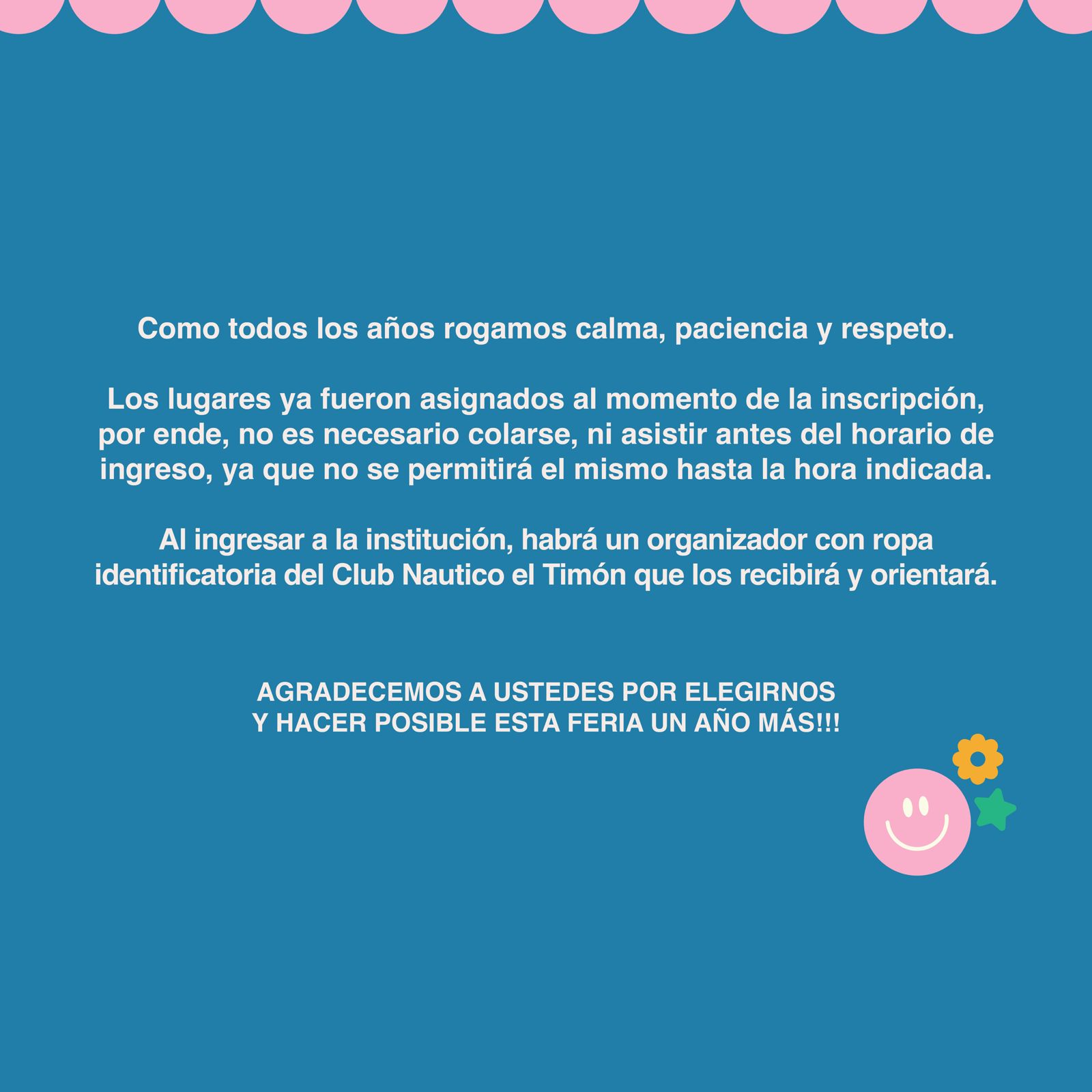 Como todos los años rogamos calma, paciencia y respeto.

Los lugares ya fueron asignados al momento de la inscripción, por ende, no es necesario colarse, ni asistir antes del horario de ingreso, ya que no se permitirá el mismo hasta la hora indicada.

Al ingresar a la institución, habrá un organizador con ropa identificatoria del Club Nautico el Timón que los recibirá y orientará.

AGRADECEMOS A USTEDES POR ELEGIRNOS
Y HACER POSIBLE ESTA FERIA UN AÑO MÁS!!!